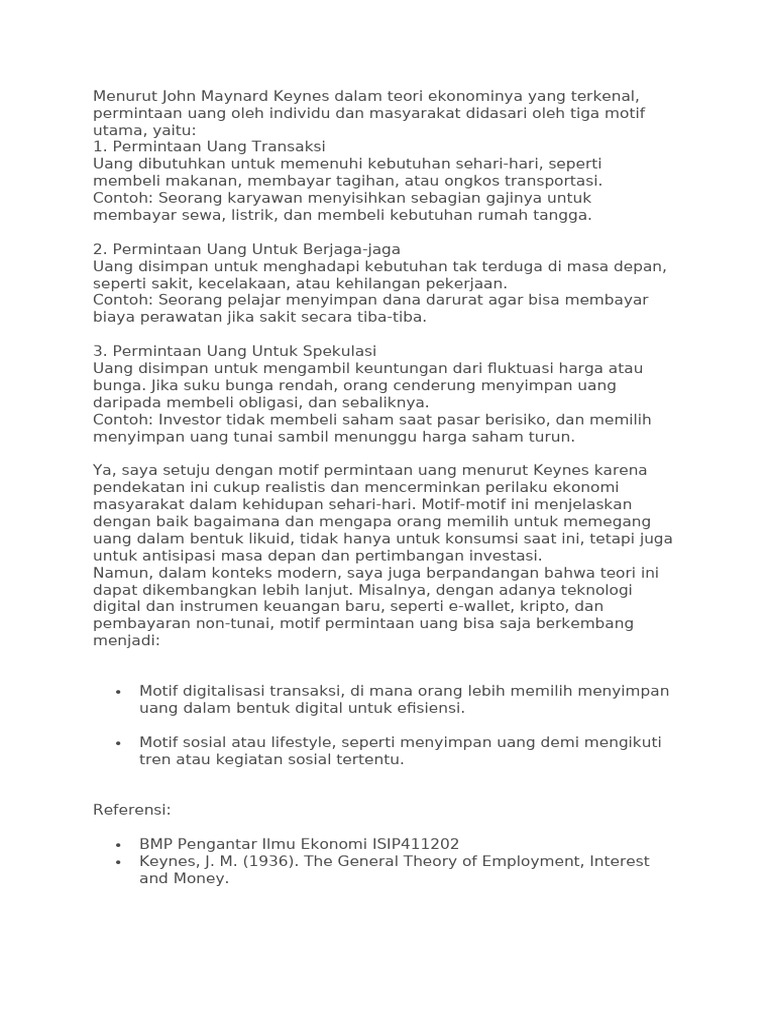 Menurut John Maynard Keynes dalam teori ekonominya yang terkenal, permintaan uang oleh individu dan masyarakat didasari oleh tiga motif utama, yaitu:
1. Permintaan Uang Transaksi
Uang dibutuhkan untuk memenuhi kebutuhan sehari-hari, seperti membeli makanan, membayar tagihan, atau ongkos transportasi.
Contoh: Seorang karyawan menyisihkan sebagian gajinya untuk membayar sewa, listrik, dan membeli kebutuhan rumah tangga.

2. Permintaan Uang Untuk Berjaga-jaga
Uang disimpan untuk menghadapi kebutuhan tak terduga di masa depan, seperti sakit, kecelakaan, atau kehilangan pekerjaan.
Contoh: Seorang pelajar menyimpan dana darurat agar bisa membayar biaya perawatan jika sakit secara tiba-tiba.

3. Permintaan Uang Untuk Spekulasi
Uang disimpan untuk mengambil keuntungan dari fluktuasi harga atau bunga. Jika suku bunga rendah, orang cenderung menyimpan uang daripada membeli obligasi, dan sebaliknya.
Contoh: Investor tidak membeli saham saat pasar berisiko, dan memilih menyimpan uang tunai sambil menunggu harga saham turun.

Ya, saya setuju dengan motif permintaan uang menurut Keynes karena pendekatan ini cukup realistis dan mencerminkan perilaku ekonomi masyarakat dalam kehidupan sehari-hari. Motif-motif ini menjelaskan dengan baik bagaimana dan mengapa orang memilih untuk memegang uang dalam bentuk likuid, tidak hanya untuk konsumsi saat ini, tetapi juga untuk antisipasi masa depan dan pertimbangan investasi.
Namun, dalam konteks modern, saya juga berpandangan bahwa teori ini dapat dikembangkan lebih lanjut. Misalnya, dengan adanya teknologi digital dan instrumen keuangan baru, seperti e-wallet, kripto, dan pembayaran non-tunai, motif permintaan uang bisa saja berkembang menjadi:

• Motif digitalisasi transaksi, di mana orang lebih memilih menyimpan uang dalam bentuk digital untuk efisiensi.

• Motif sosial atau lifestyle, seperti menyimpan uang demi mengikuti tren atau kegiatan sosial tertentu.

Referensi:

• BMP Pengantar Ilmu Ekonomi ISIP411202
• Keynes, J. M. (1936). The General Theory of Employment, Interest and Money.